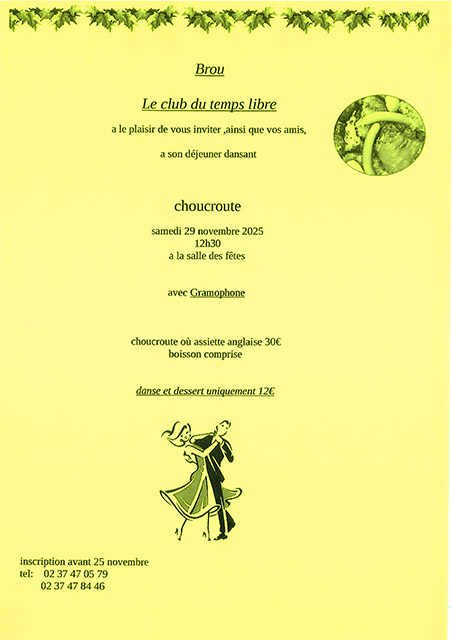 Brou

Le club du temps libre

a le plaisir de vous inviter ,ainsi que vos amis,

a son déjeuner dansant

choucroute

samedi 29 novembre 2025
12h30
a la salle des fêtes

avec Gramophone

choucroute où assiette anglaise 30€
boisson comprise

danse et dessert uniquement 12€

inscription avant 25 novembre
tel: 02 37 47 05 79
02 37 47 84 46